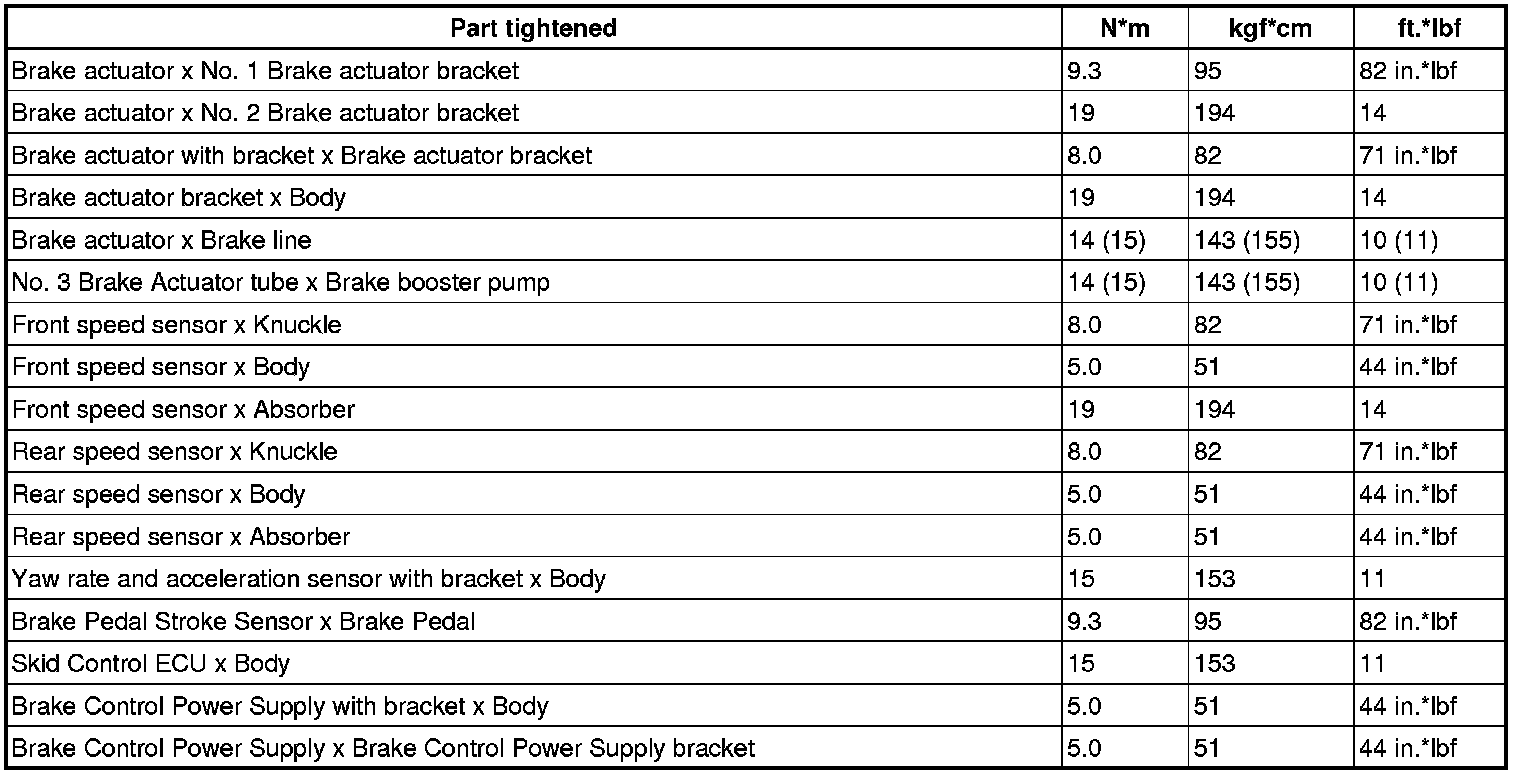 | Part tightened | N*m | kgf*cm | ft.*lbf |
|---|---|---|---|
| Brake actuator x No. 1 Brake actuator bracket | 9.3 | 95 | 82 in.*lbf |
| Brake actuator x No. 2 Brake actuator bracket | 19 | 194 | 14 |
| Brake actuator with bracket x Brake actuator bracket | 8.0 | 82 | 71 in.*lbf |
| Brake actuator bracket x Body | 19 | 194 | 14 |
| Brake actuator x Brake line | 14 (15) | 143 (155) | 10 (11) |
| No. 3 Brake Actuator tube x Brake booster pump | 14 (15) | 143 (155) | 10 (11) |
| Front speed sensor x Knuckle | 8.0 | 82 | 71 in.*lbf |
| Front speed sensor x Body | 5.0 | 51 | 44 in.*lbf |
| Front speed sensor x Absorber | 19 | 194 | 14 |
| Rear speed sensor x Knuckle | 8.0 | 82 | 71 in.*lbf |
| Rear speed sensor x Body | 5.0 | 51 | 44 in.*lbf |
| Rear speed sensor x Absorber | 5.0 | 51 | 44 in.*lbf |
| Yaw rate and acceleration sensor with bracket x Body | 15 | 153 | 11 |
| Brake Pedal Stroke Sensor x Brake Pedal | 9.3 | 95 | 82 in.*lbf |
| Skid Control ECU x Body | 15 | 153 | 11 |
| Brake Control Power Supply with bracket x Body | 5.0 | 51 | 44 in.*lbf |
| Brake Control Power Supply x Brake Control Power Supply bracket | 5.0 | 51 | 44 in.*lbf |